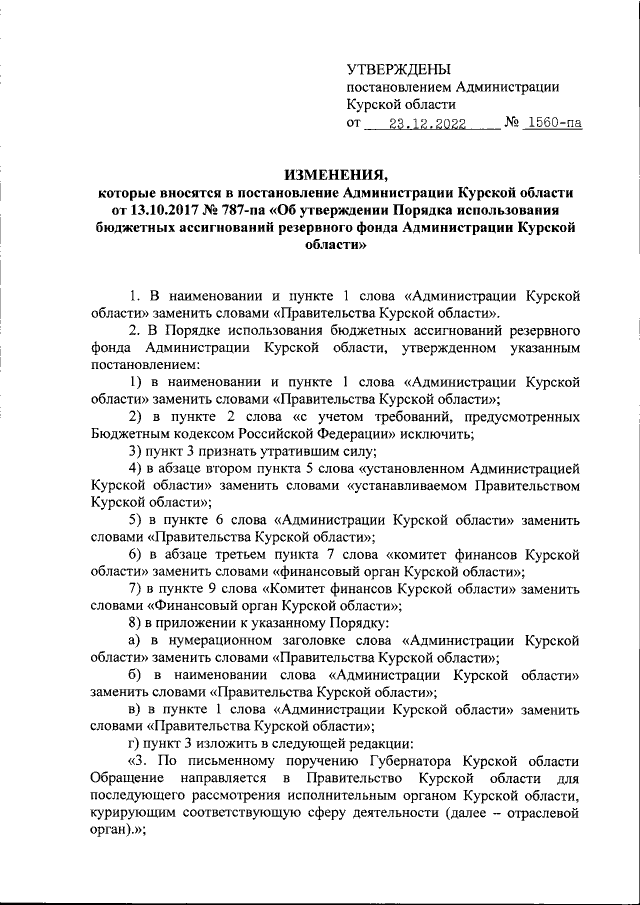 УТВЕРЖДЕНЫ
постановлением Администрации
Курской области
от 23.12.2022 № 1560-па

ИЗМЕНЕНИЯ,
которые вносятся в постановление Администрации Курской области от 13.10.2017 № 787-па «Об утверждении Порядка использования бюджетных ассигнований резервного фонда Администрации Курской области»

1. В наименовании и пункте 1 слова «Администрации Курской области» заменить словами «Правительства Курской области».

2. В Порядке использования бюджетных ассигнований резервного фонда Администрации Курской области, утвержденном указанным постановлением:

1) в наименовании и пункте 1 слова «Администрации Курской области» заменить словами «Правительства Курской области»;

2) в пункте 2 слова «с учетом требований, предусмотренных Бюджетным кодексом Российской Федерации» исключить;

3) пункт 3 признать утратившим силу;

4) в абзаце втором пункта 5 слова «установленном Администрацией Курской области» заменить словами «устанавливаемом Правительством Курской области»;

5) в пункте 6 слова «Администрации Курской области» заменить словами «Правительства Курской области»;

6) в абзаце третьем пункта 7 слова «комитет финансов Курской области» заменить словами «финансовый орган Курской области»;

7) в пункте 9 слова «Комитет финансов Курской области» заменить словами «Финансовый орган Курской области»;

8) в приложении к указанному Порядку:

а) в нумерационном заголовке слова «Администрации Курской области» заменить словами «Правительства Курской области»;

б) в наименовании слова «Администрации Курской области» заменить словами «Правительства Курской области»;

в) в пункте 1 слова «Администрации Курской области» заменить словами «Правительства Курской области»;

г) пункт 3 изложить в следующей редакции:

«3. По письменному поручению Губернатора Курской области Обращение направляется в Правительство Курской области для последующего рассмотрения исполнительным органом Курской области, курирующим соответствующую сферу деятельности (далее – отраслевой орган).»;